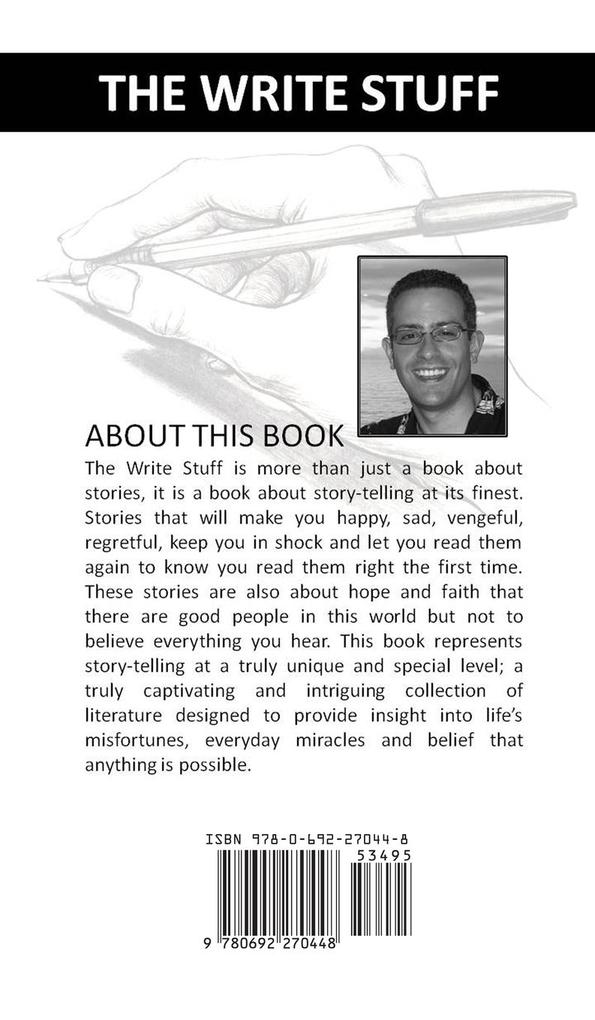 THE WRITE STUFF

ABOUT THIS BOOK

The Write Stuff is more than just a book about stories, it is a book about story-telling at its finest. Stories that will make you happy, sad, vengeful, regretful, keep you in shock and let you read them again to know you read them right the first time. These stories are also about hope and faith that there are good people in this world but not to believe everything you hear. This book represents story-telling at a truly unique and special level; a truly captivating and intriguing collection of literature designed to provide insight into life's misfortunes, everyday miracles and belief that anything is possible.

ISBN 978-0-692-27044-8

53495

9 780692 270448